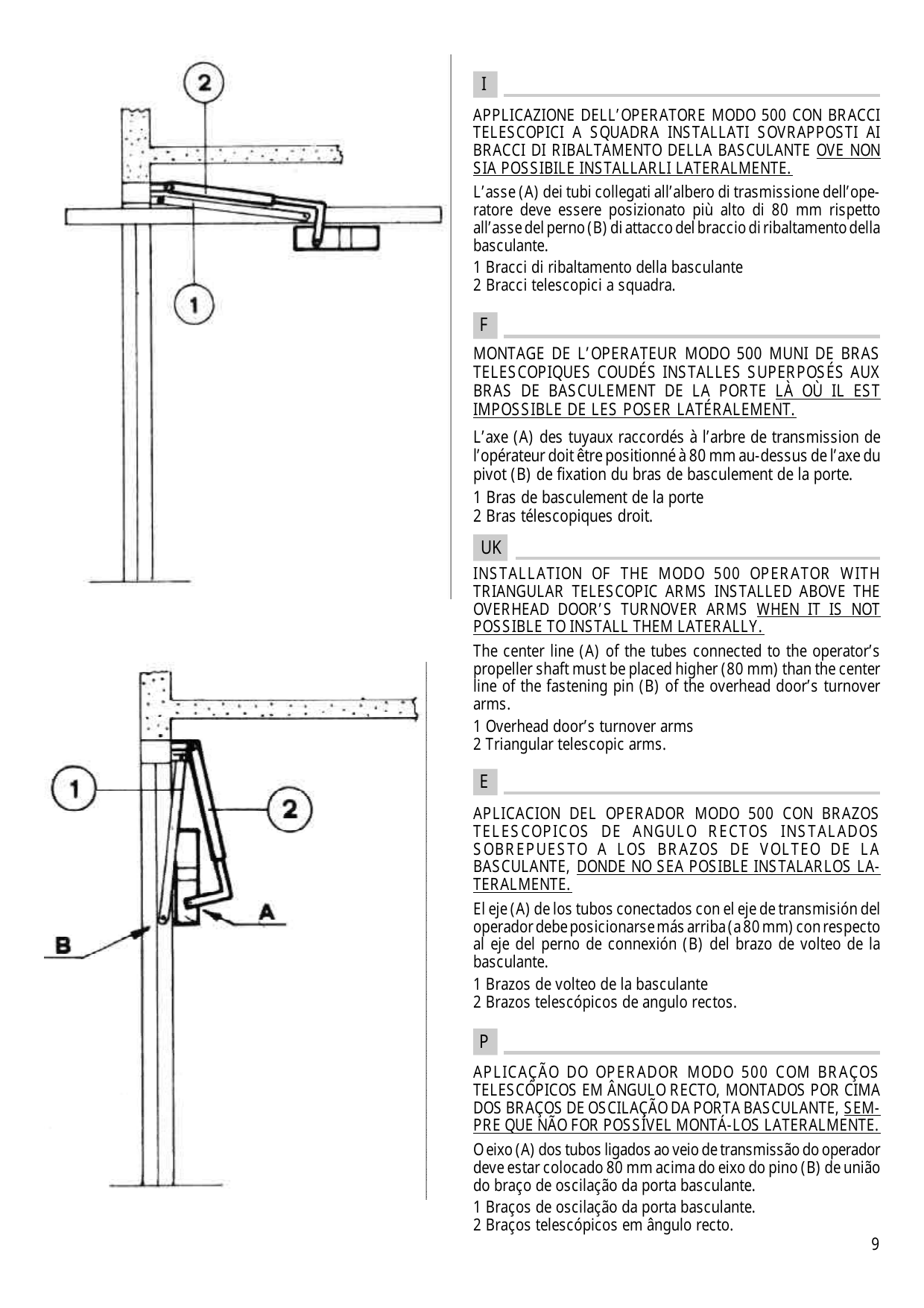 2

1

1

2

A

B

I

APPLICAZIONE DELL'OPERATORE MODO 500 CON BRACCI TELESCOPICI A SQUADRA INSTALLATI SOVRAPPOSTI AI BRACCI DI RIBALTAMENTO DELLA BASCULANTE OVE NON SIA POSSIBILE INSTALLARLI LATERALMENTE.

L'asse (A) dei tubi collegati all'albero di trasmissione dell'operatore deve essere posizionato più alto di 80 mm rispetto all'asse del perno (B) di attacco del braccio di ribaltamento della basculante.

1 Bracci di ribaltamento della basculante
2 Bracci telescopici a squadra.

F

MONTAGE DE L'OPERATEUR MODO 500 MUNI DE BRAS TELESCOPIQUES COUDÉS INSTALLES SUPERPOSÉS AUX BRAS DE BASCULEMENT DE LA PORTE LÀ OÙ IL EST IMPOSSIBLE DE LES POSER LATÉRALEMENT.

L'axe (A) des tuyaux raccordés à l'arbre de transmission de l'opérateur doit être positionné à 80 mm au-dessus de l'axe du pivot (B) de fixation du bras de basculement de la porte.

1 Bras de basculement de la porte
2 Bras télescopiques droit.

UK

INSTALLATION OF THE MODO 500 OPERATOR WITH TRIANGULAR TELESCOPIC ARMS INSTALLED ABOVE THE OVERHEAD DOOR'S TURNOVER ARMS WHEN IT IS NOT POSSIBLE TO INSTALL THEM LATERALLY.

The center line (A) of the tubes connected to the operator's propeller shaft must be placed higher (80 mm) than the center line of the fastening pin (B) of the overhead door's turnover arms.

1 Overhead door's turnover arms
2 Triangular telescopic arms.

E

APLICACION DEL OPERADOR MODO 500 CON BRAZOS TELESCOPICOS DE ANGULO RECTOS INSTALADOS SOBREPUESTO A LOS BRAZOS DE VOLTEO DE LA BASCULANTE, DONDE NO SEA POSIBLE INSTALARLOS LATERALMENTE.

El eje (A) de los tubos conectados con el eje de transmisión del operador debe posicionarse más arriba (a 80 mm) con respecto al eje del perno de connexión (B) del brazo de volteo de la basculante.

1 Brazos de volteo de la basculante
2 Brazos telescópicos de angulo rectos.

P

APLICAÇÃO DO OPERADOR MODO 500 COM BRAÇOS TELESCÓPICOS EM ÂNGULO RECTO, MONTADOS POR CIMA DOS BRAÇOS DE OSCILAÇÃO DA PORTA BASCULANTE, SEMPRE QUE NÃO FOR POSSÍVEL MONTÁ-LOS LATERALMENTE.

O eixo (A) dos tubos ligados ao veio de transmissão do operador deve estar colocado 80 mm acima do eixo do pino (B) de união do braço de oscilação da porta basculante.

1 Braços de oscilação da porta basculante.
2 Braços telescópicos em ângulo recto.

9